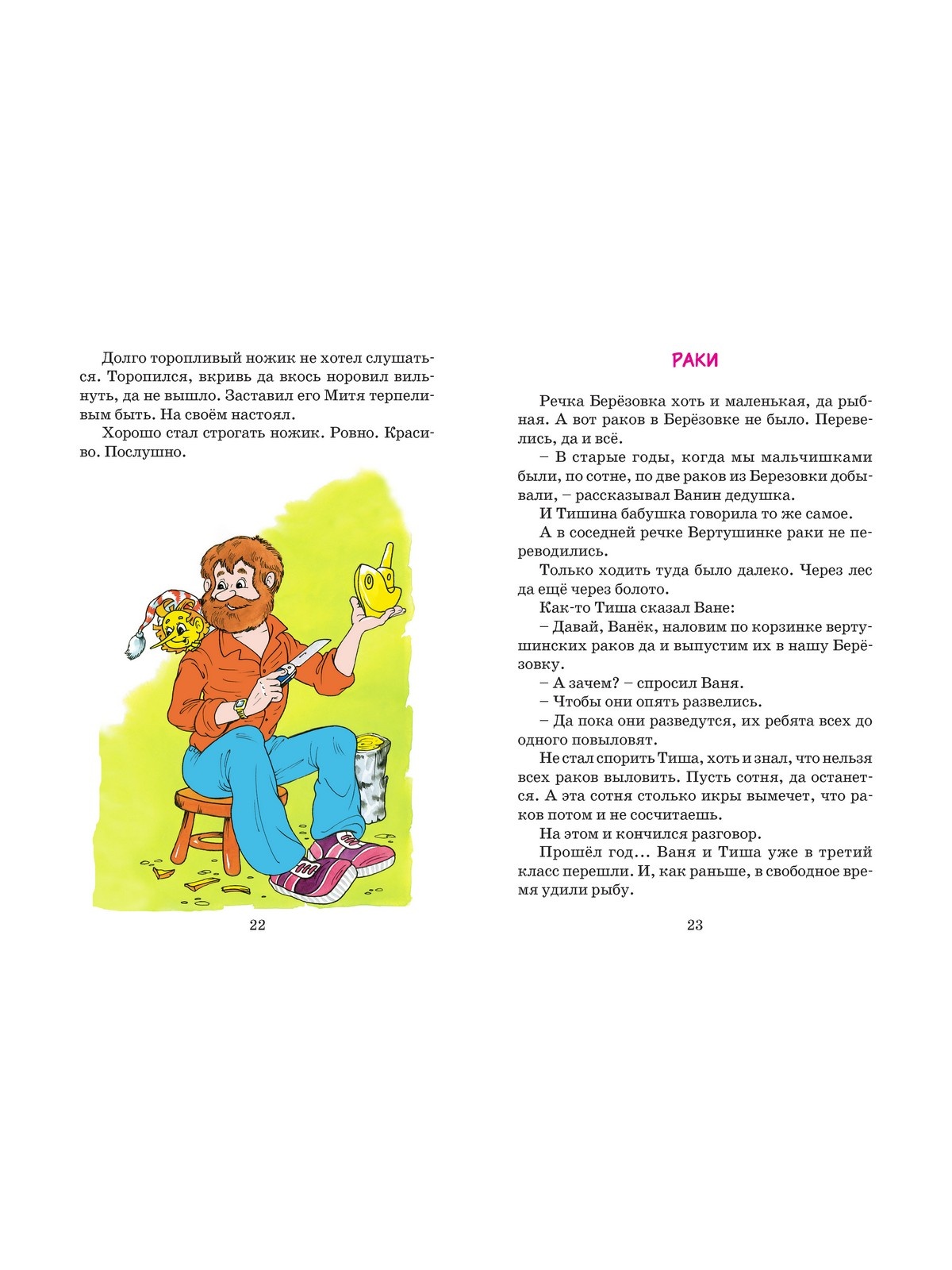 Долго торопливый ножик не хотел слушаться. Торопился, вкривь да вкось норовил вильнуть, да не вышло. Заставил его Митя терпеливым быть. На своём настоял.

Хорошо стал строгать ножик. Ровно. Красиво. Послушно.

22

РАКИ

Речка Берёзовка хоть и маленькая, да рыбная. А вот раков в Берёзовке не было. Перевелись, да и всё.

– В старые годы, когда мы мальчишками были, по сотне, по две раков из Березовки добывали, – рассказывал Ванин дедушка.

И Тишина бабушка говорила то же самое.

А в соседней речке Вертушинке раки не переводились.

Только ходить туда было далеко. Через лес да ещё через болото.

Как-то Тиша сказал Ване:

– Давай, Ванёк, наловим по корзинке вертушинских раков да и выпустим их в нашу Берёзовку.

– А зачем? – спросил Ваня.

– Чтобы они опять развелись.

– Да пока они разведутся, их ребята всех до одного повыловят.

Не стал спорить Тиша, хоть и знал, что нельзя всех раков выловить. Пусть сотня, да останется. А эта сотня столько икры вымечет, что раков потом и не сосчитаешь.

На этом и кончился разговор.

Прошёл год... Ваня и Тиша уже в третий класс перешли. И, как раньше, в свободное время удили рыбу.

23